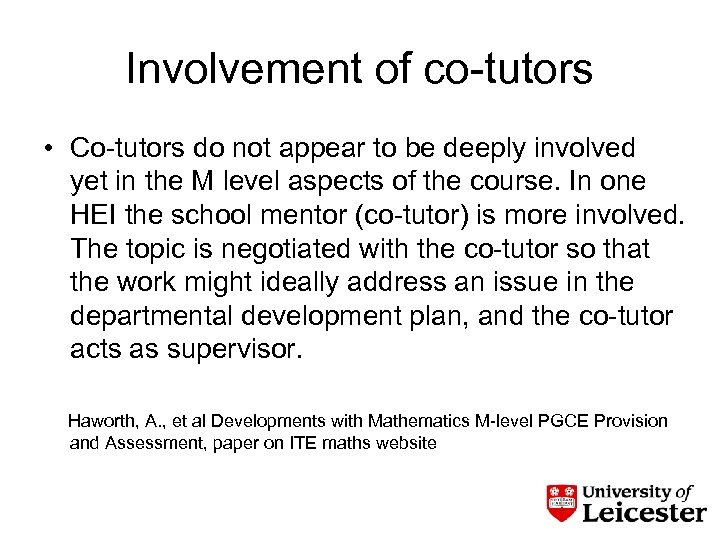 Involvement of co-tutors

• Co-tutors do not appear to be deeply involved yet in the M level aspects of the course. In one HEI the school mentor (co-tutor) is more involved. The topic is negotiated with the co-tutor so that the work might ideally address an issue in the departmental development plan, and the co-tutor acts as supervisor.

Haworth, A., et al Developments with Mathematics M-level PGCE Provision and Assessment, paper on ITE maths website

University of Leicester